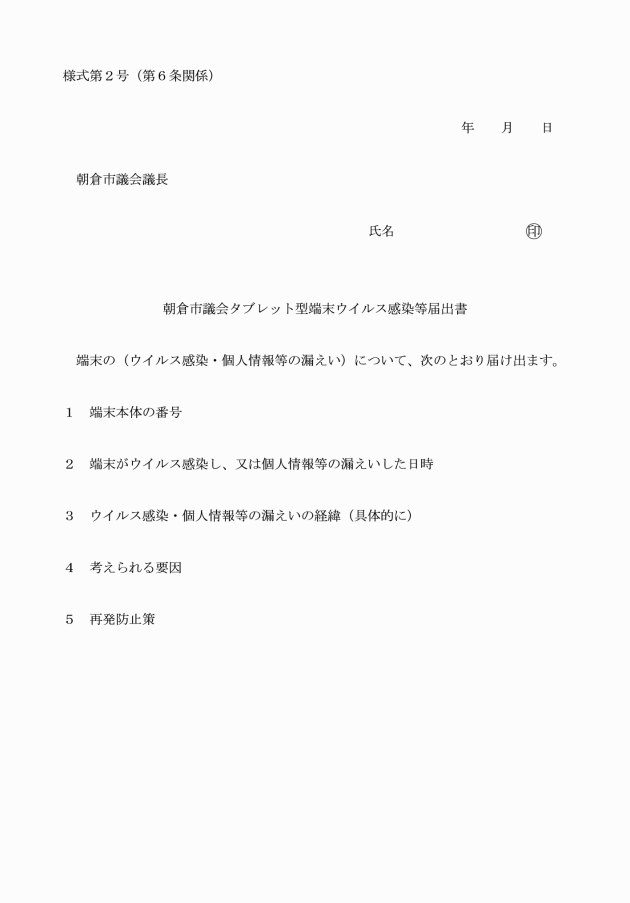 様式第２号（第６条関係）

年　　月　　日

朝倉市議会議長

氏名　　　　　　　　㊞

朝倉市議会タブレット型端末ウイルス感染等届出書

端末の（ウイルス感染・個人情報等の漏えい）について、次のとおり届け出ます。

１　端末本体の番号

２　端末がウイルス感染し、又は個人情報等の漏えいした日時

３　ウイルス感染・個人情報等の漏えいの経緯（具体的に）

４　考えられる要因

５　再発防止策